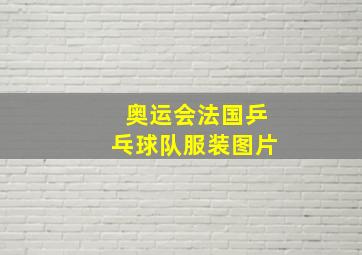 奥运会法国乒乓球队服装图片